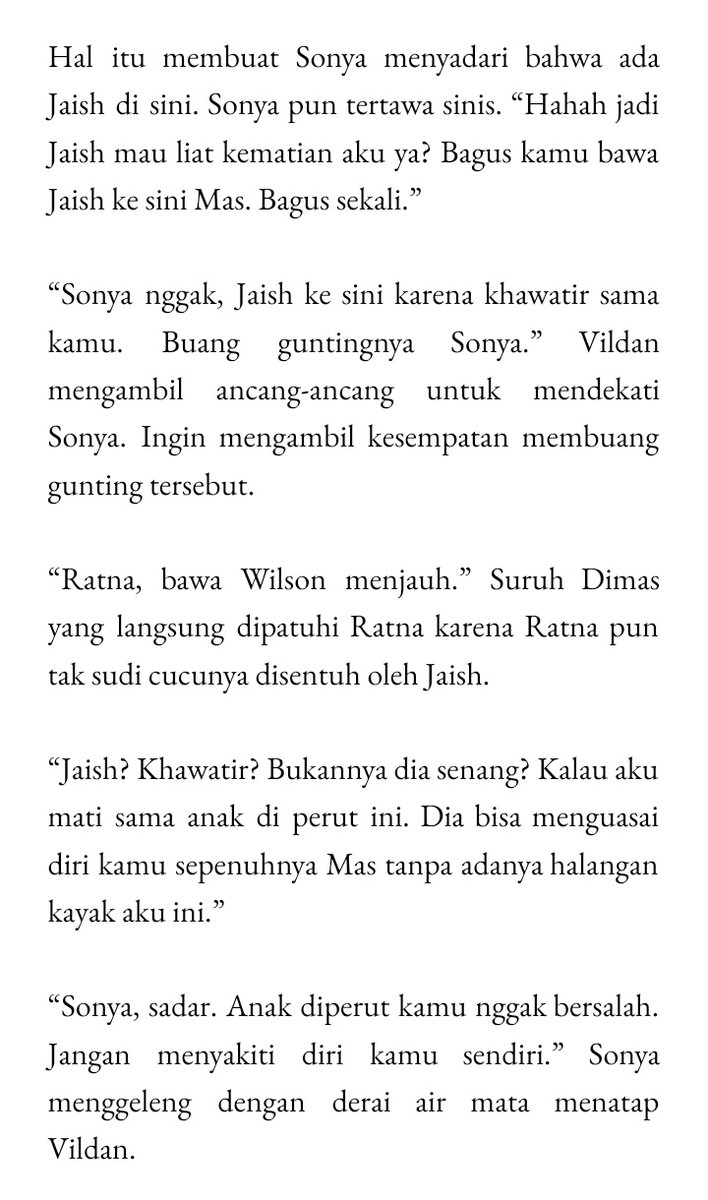 Hal itu membuat Sonya menyadari bahwa ada Jaish di sini. Sonya pun tertawa sinis. "Hahah jadi Jaish mau liat kematian aku ya? Bagus kamu bawa Jaish ke sini Mas. Bagus sekali."

"Sonya nggak, Jaish ke sini karena khawatir sama kamu. Buang guntingnya Sonya." Vildan mengambil ancang-ancang untuk mendekati Sonya. Ingin mengambil kesempatan membuang gunting tersebut.

"Ratna, bawa Wilson menjauh." Suruh Dimas yang langsung dipatuhi Ratna karena Ratna pun tak sudi cucunya disentuh oleh Jaish.

"Jaish? Khawatir? Bukannya dia senang? Kalau aku mati sama anak di perut ini. Dia bisa menguasai diri kamu sepenuhnya Mas tanpa adanya halangan kayak aku ini."

"Sonya, sadar. Anak diperut kamu nggak bersalah. Jangan menyakiti diri kamu sendiri." Sonya menggeleng dengan derai air mata menatap Vildan.